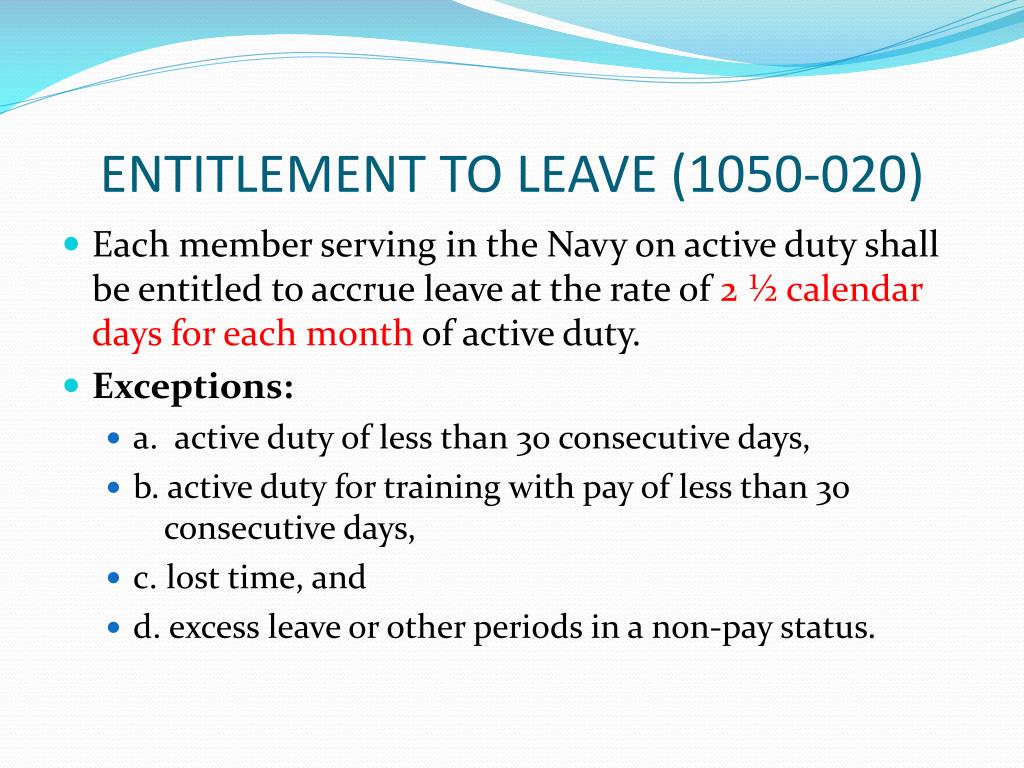 ENTITLEMENT TO LEAVE (1050-020)

Each member serving in the Navy on active duty shall be entitled to accrue leave at the rate of 2 ½ calendar days for each month of active duty.

Exceptions:

a. active duty of less than 30 consecutive days,

b. active duty for training with pay of less than 30 consecutive days,

c. lost time, and

d. excess leave or other periods in a non-pay status.